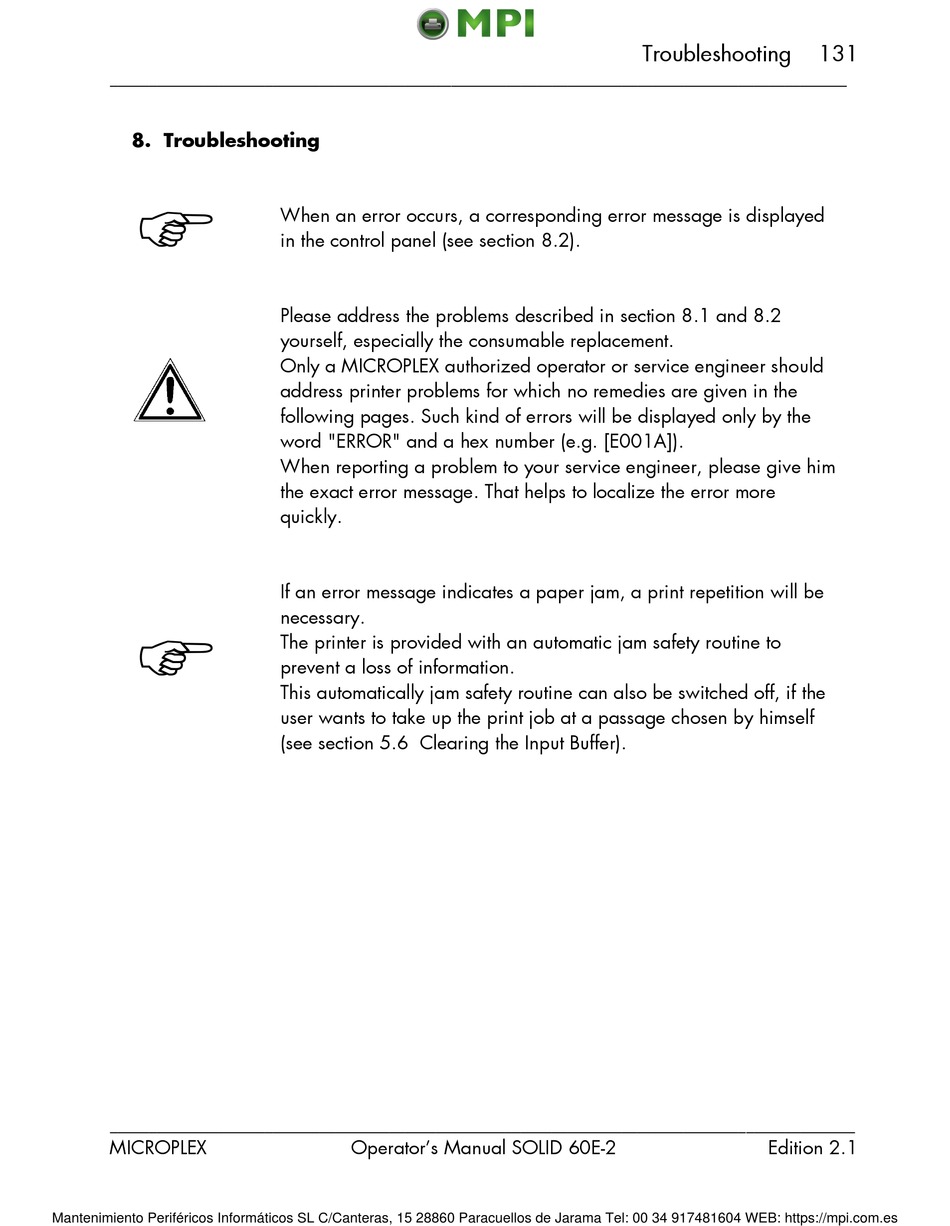 MPI

Troubleshooting 131

8. Troubleshooting

When an error occurs, a corresponding error message is displayed in the control panel (see section 8.2).

Please address the problems described in section 8.1 and 8.2 yourself, especially the consumable replacement.
Only a MICROPLEX authorized operator or service engineer should address printer problems for which no remedies are given in the following pages. Such kind of errors will be displayed only by the word "ERROR" and a hex number (e.g. [E001A]).
When reporting a problem to your service engineer, please give him the exact error message. That helps to localize the error more quickly.

If an error message indicates a paper jam, a print repetition will be necessary.
The printer is provided with an automatic jam safety routine to prevent a loss of information.
This automatically jam safety routine can also be switched off, if the user wants to take up the print job at a passage chosen by himself (see section 5.6 Clearing the Input Buffer).

MICROPLEX Operator's Manual SOLID 60E-2 Edition 2.1

Mantenimiento Periféricos Informáticos SL C/Canteras, 15 28860 Paracuellos de Jarama Tel: 00 34 917481604 WEB: https://mpi.com.es